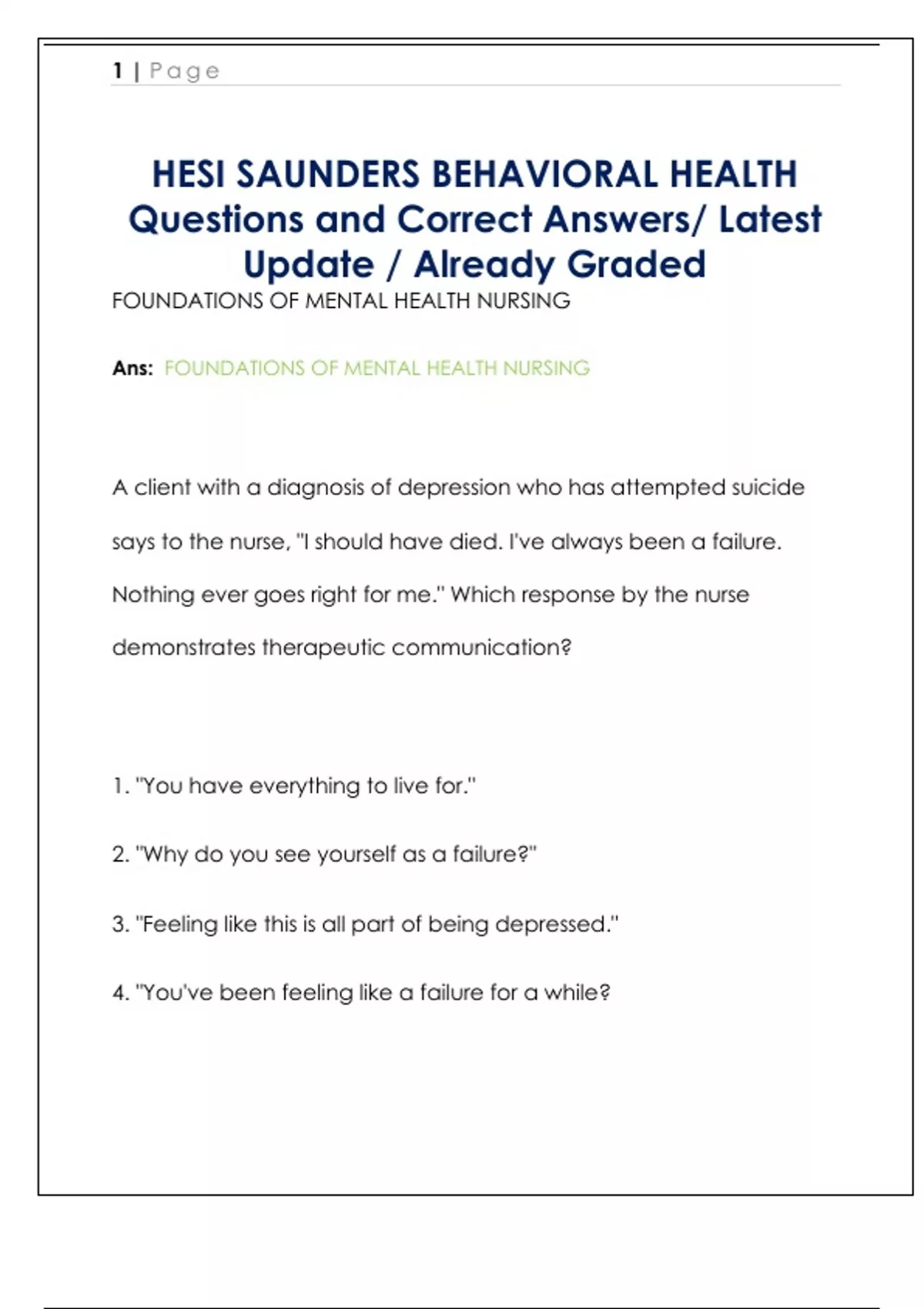 1 | Page

HESI SAUNDERS BEHAVIORAL HEALTH Questions and Correct Answers/ Latest Update / Already Graded

FOUNDATIONS OF MENTAL HEALTH NURSING

Ans: FOUNDATIONS OF MENTAL HEALTH NURSING

A client with a diagnosis of depression who has attempted suicide says to the nurse, "I should have died. I've always been a failure. Nothing ever goes right for me." Which response by the nurse demonstrates therapeutic communication?

1. "You have everything to live for."

2. "Why do you see yourself as a failure?"

3. "Feeling like this is all part of being depressed."

4. "You've been feeling like a failure for a while?